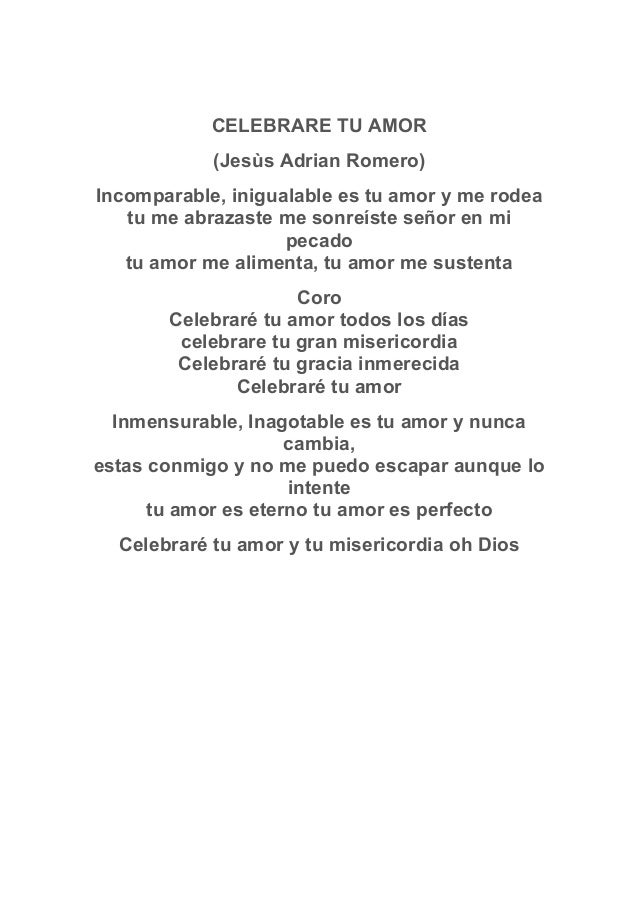 CELEBRARE TU AMOR
(Jesùs Adrian Romero)

Incomparable, inigualable es tu amor y me rodea
tu me abrazaste me sonreíste señor en mi pecado
tu amor me alimenta, tu amor me sustenta

Coro
Celebraré tu amor todos los días
celebrare tu gran misericordia
Celebraré tu gracia inmerecida
Celebraré tu amor

Inmensurable, Inagotable es tu amor y nunca cambia,
estas conmigo y no me puedo escapar aunque lo intente
tu amor es eterno tu amor es perfecto

Celebraré tu amor y tu misericordia oh Dios